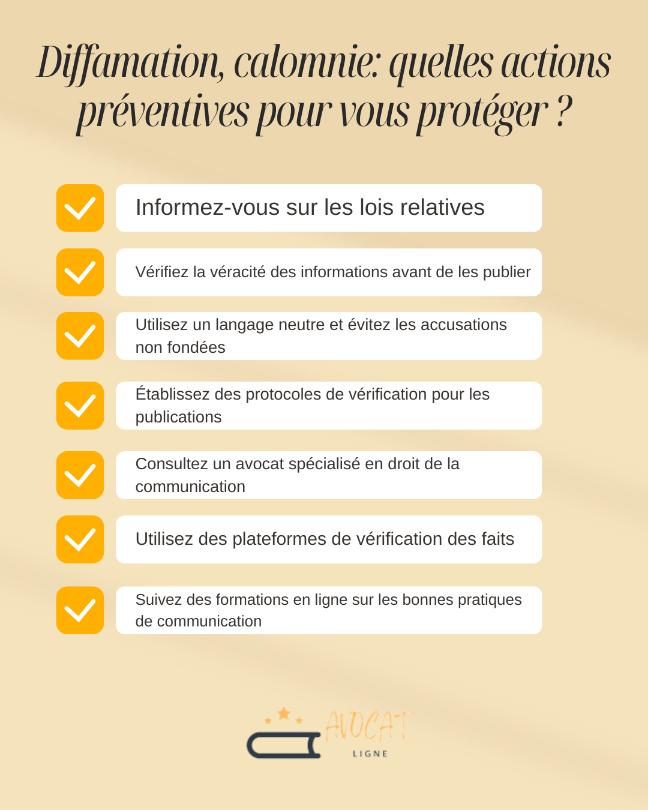 Diffamation, calomnie: quelles actions préventives pour vous protéger ?

Informez-vous sur les lois relatives

Vérifiez la véracité des informations avant de les publier

Utilisez un langage neutre et évitez les accusations non fondées

Établissez des protocoles de vérification pour les publications

Consultez un avocat spécialisé en droit de la communication

Utilisez des plateformes de vérification des faits

Suivez des formations en ligne sur les bonnes pratiques de communication

AVOCAT
LIGNE